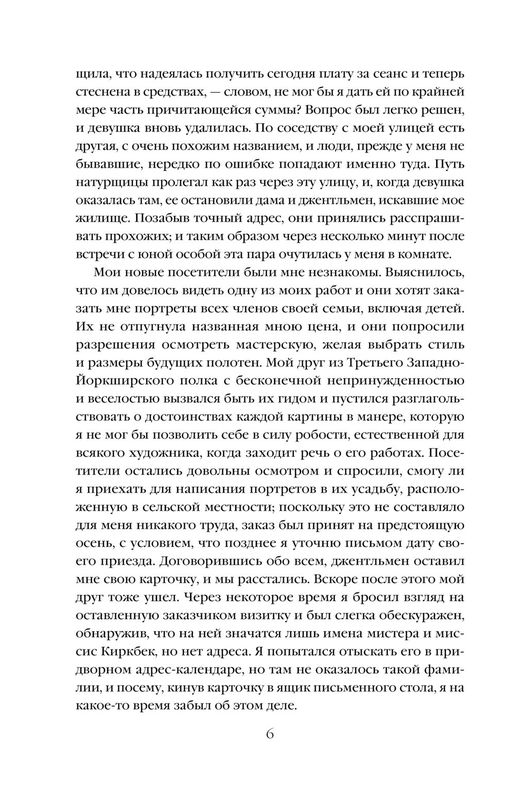 щила, что надеялась получить сегодня плату за сеанс и теперь стеснена в средствах, — словом, не мог бы я дать ей по крайней мере часть причитающейся суммы? Вопрос был легко решен, и девушка вновь удалилась. По соседству с моей улицей есть другая, с очень похожим названием, и люди, прежде у меня не бывавшие, нередко по ошибке попадают именно туда. Путь натурщицы пролегал как раз через эту улицу, и, когда девушка оказалась там, ее остановили дама и джентльмен, искавшие мое жилище. Позабыв точный адрес, они принялись расспрашивать прохожих; и таким образом через несколько минут после встречи с юной особой эта пара очутилась у меня в комнате.

Мои новые посетители были мне незнакомы. Выяснилось, что им довелось видеть одну из моих работ и они хотят заказать мне портреты всех членов своей семьи, включая детей. Их не отпугнула названная мною цена, и они попросили разрешения осмотреть мастерскую, желая выбрать стиль и размеры будущих полотен. Мой друг из Третьего Западно-Йоркширского полка с бесконечной непринужденностью и веселостью вызвался быть их гидом и пустился разглагольствовать о достоинствах каждой картины в манере, которую я не мог бы позволить себе в силу робости, естественной для всякого художника, когда заходит речь о его работах. Посетители остались довольны осмотром и спросили, смогу ли я приехать для написания портретов в их усадьбу, расположенную в сельской местности; поскольку это не составляло для меня никакого труда, заказ был принят на предстоящую осень, с условием, что позднее я уточню письмом дату своего приезда. Договорившись обо всем, джентльмен оставил мне свою карточку, и мы расстались. Вскоре после этого мой друг тоже ушел. Через некоторое время я бросил взгляд на оставленную заказчиком визитку и был слегка обескуражен, обнаружив, что на ней значатся лишь имена мистера и миссис Киркбек, но нет адреса. Я попытался отыскать его в придворном адрес-календаре, но там не оказалось такой фамилии, и посему, кинув карточку в ящик письменного стола, я на какое-то время забыл об этом деле.

6